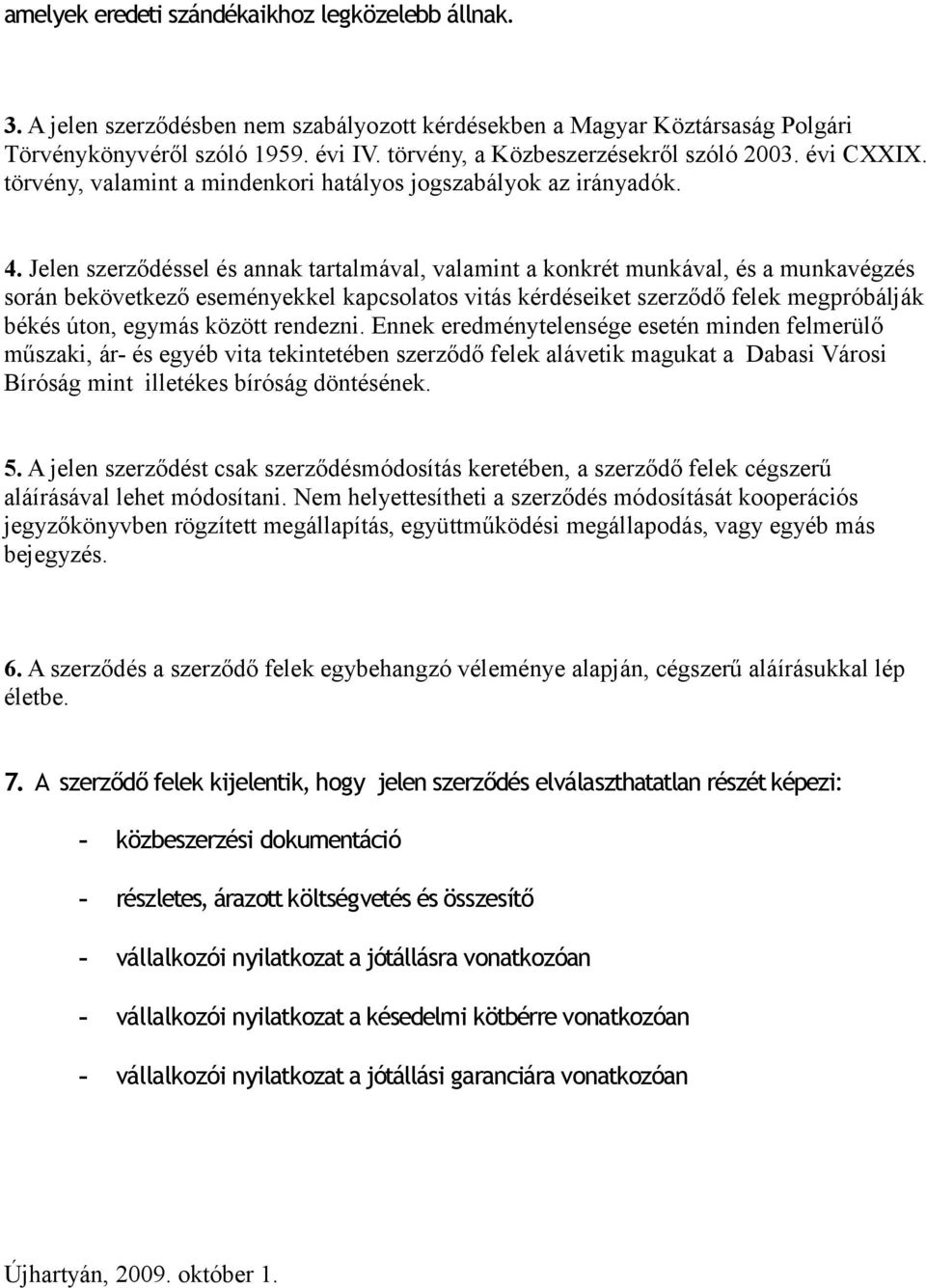 amelyek eredeti szándékaikhoz legközelebb állnak.

3. A jelen szerződésben nem szabályozott kérdésekben a Magyar Köztársaság Polgári Törvénykönyvéről szóló 1959. évi IV. törvény, a Közbeszerzésekről szóló 2003. évi CXXIX. törvény, valamint a mindenkori hatályos jogszabályok az irányadók.

4. Jelen szerződéssel és annak tartalmával, valamint a konkrét munkával, és a munkavégzés során bekövetkező eseményekkel kapcsolatos vitás kérdéseiket szerződő felek megpróbálják békés úton, egymás között rendezni. Ennek eredménytelensége esetén minden felmerülő műszaki, ár- és egyéb vita tekintetében szerződő felek alávetik magukat a Dabasi Városi Bíróság mint illetékes bíróság döntésének.

5. A jelen szerződést csak szerződésmódosítás keretében, a szerződő felek cégszerű aláírásával lehet módosítani. Nem helyettesítheti a szerződés módosítását kooperációs jegyzőkönyvben rögzített megállapítás, együttműködési megállapodás, vagy egyéb más bejegyzés.

6. A szerződés a szerződő felek egybehangzó véleménye alapján, cégszerű aláírásukkal lép életbe.

7. A szerződő felek kijelentik, hogy jelen szerződés elválaszthatatlan részét képezi:

- közbeszerzési dokumentáció

- részletes, árazott költségvetés és összesítő

- vállalkozói nyilatkozat a jótállásra vonatkozóan

- vállalkozói nyilatkozat a késedelmi kötbérre vonatkozóan

- vállalkozói nyilatkozat a jótállási garanciára vonatkozóan

Újhartyán, 2009. október 1.